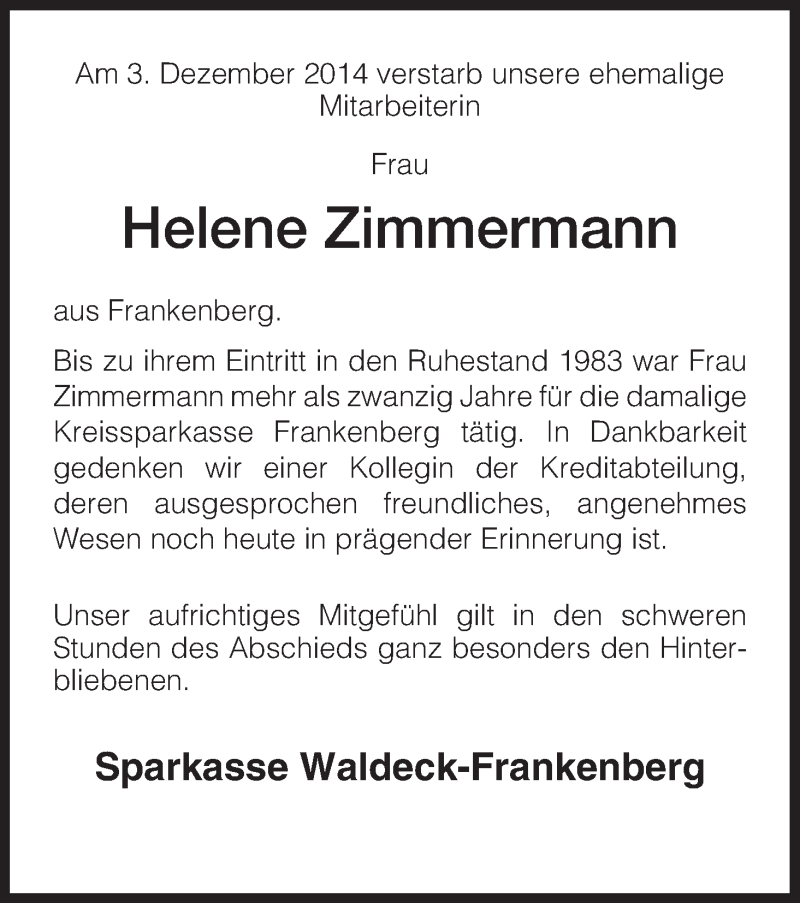 Am 3. Dezember 2014 verstarb unsere ehemalige Mitarbeiterin

Frau

Helene Zimmermann

aus Frankenberg.

Bis zu ihrem Eintritt in den Ruhestand 1983 war Frau Zimmermann mehr als zwanzig Jahre für die damalige Kreissparkasse Frankenberg tätig. In Dankbarkeit gedenken wir einer Kollegin der Kreditabteilung, deren ausgesprochen freundliches, angenehmes Wesen noch heute in prägender Erinnerung ist.

Unser aufrichtiges Mitgefühl gilt in den schweren Stunden des Abschieds ganz besonders den Hinterbliebenen.

Sparkasse Waldeck-Frankenberg